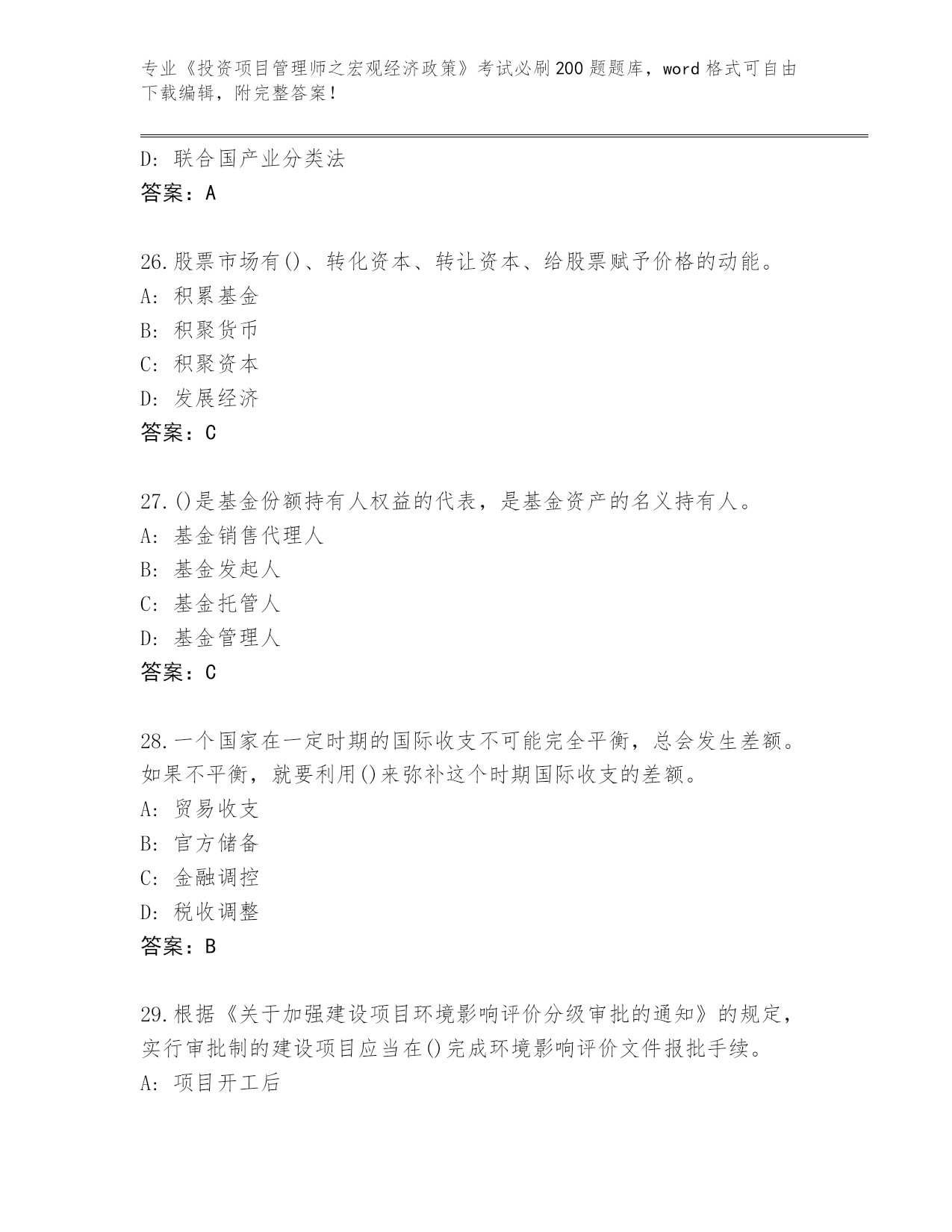 专业《投资项目管理师之宏观经济政策》考试必刷200题题库，word格式可自由下载编辑，附完整答案！

D：联合国产业分类法
答案：A

26.股票市场有()、转化资本、转让资本、给股票赋予价格的动能。
A：积累基金
B：积聚货币
C：积聚资本
D：发展经济
答案：C

27.()是基金份额持有人权益的代表，是基金资产的名义持有人。
A：基金销售代理人
B：基金发起人
C：基金托管人
D：基金管理人
答案：C

28.一个国家在一定时期的国际收支不可能完全平衡，总会发生差额。如果不平衡，就要利用()来弥补这个时期国际收支的差额。
A：贸易收支
B：官方储备
C：金融调控
D：税收调整
答案：B

29.根据《关于加强建设项目环境影响评价分级审批的通知》的规定，实行审批制的建设项目应当在()完成环境影响评价文件报批手续。
A：项目开工后